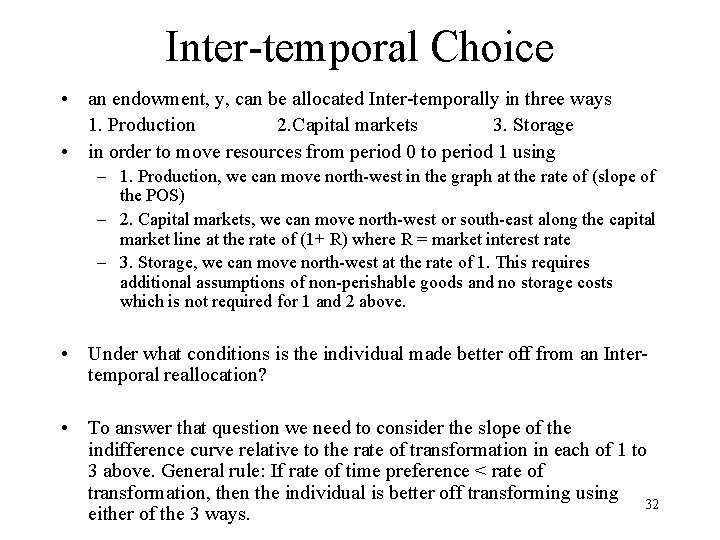 Inter-temporal Choice

• an endowment, y, can be allocated Inter-temporally in three ways
1. Production 2.Capital markets 3. Storage

• in order to move resources from period 0 to period 1 using
– 1. Production, we can move north-west in the graph at the rate of (slope of the POS)
– 2. Capital markets, we can move north-west or south-east along the capital market line at the rate of (1+ R) where R = market interest rate
– 3. Storage, we can move north-west at the rate of 1. This requires additional assumptions of non-perishable goods and no storage costs which is not required for 1 and 2 above.

• Under what conditions is the individual made better off from an Inter-temporal reallocation?

• To answer that question we need to consider the slope of the indifference curve relative to the rate of transformation in each of 1 to 3 above. General rule: If rate of time preference < rate of transformation, then the individual is better off transforming using either of the 3 ways.

32